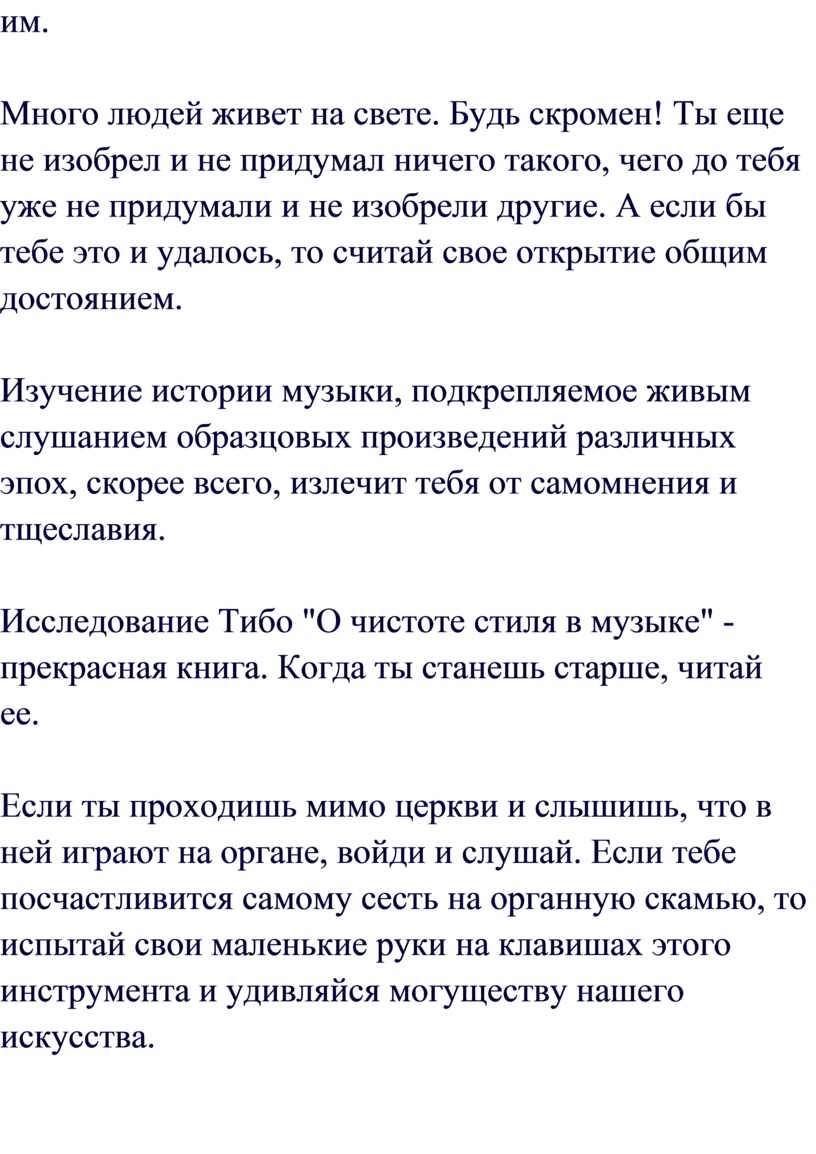 им.

Много людей живет на свете. Будь скромен! Ты еще не изобрел и не придумал ничего такого, чего до тебя уже не придумали и не изобрели другие. А если бы тебе это и удалось, то считай свое открытие общим достоянием.

Изучение истории музыки, подкрепляемое живым слушанием образцовых произведений различных эпох, скорее всего, излечит тебя от самомнения и тщеславия.

Исследование Тибо "О чистоте стиля в музыке" - прекрасная книга. Когда ты станешь старше, читай ее.

Если ты проходишь мимо церкви и слышишь, что в ней играют на органе, войди и слушай. Если тебе посчастливится самому сесть на органную скамью, то испытай свои маленькие руки на клавишах этого инструмента и удивляйся могуществу нашего искусства.